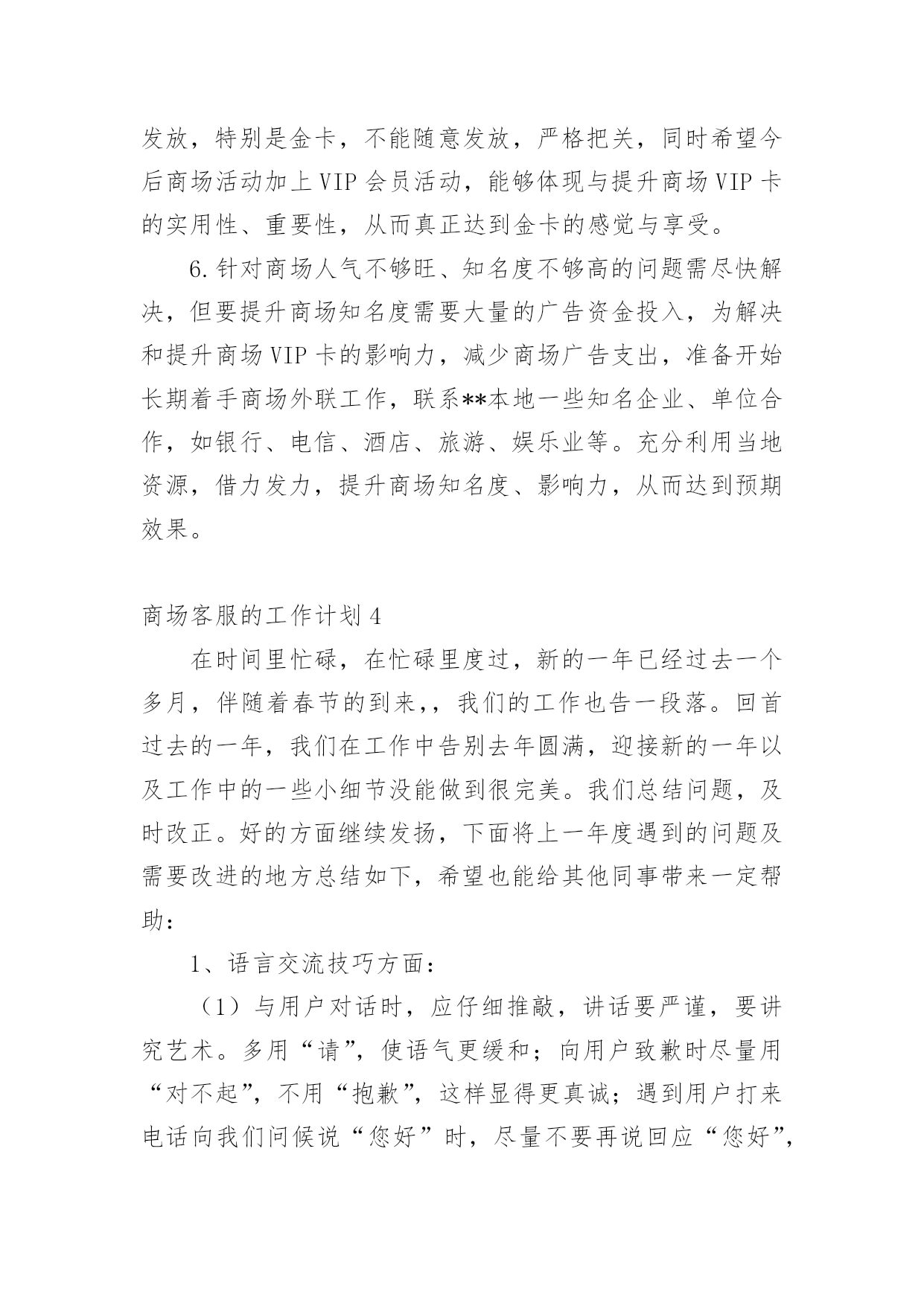 发放，特别是金卡，不能随意发放，严格把关，同时希望今后商场活动加上VIP会员活动，能够体现与提升商场VIP卡的实用性、重要性，从而真正达到金卡的感觉与享受。

6.针对商场人气不够旺、知名度不够高的问题需尽快解决，但要提升商场知名度需要大量的广告资金投入，为解决和提升商场VIP卡的影响力，减少商场广告支出，准备开始长期着手商场外联工作，联系**本地一些知名企业、单位合作，如银行、电信、酒店、旅游、娱乐业等。充分利用当地资源，借力发力，提升商场知名度、影响力，从而达到预期效果。

商场客服的工作计划4

在时间里忙碌，在忙碌里度过，新的一年已经过去一个多月，伴随着春节的到来,，我们的工作也告一段落。回首过去的一年，我们在工作中告别去年圆满，迎接新的一年以及工作中的一些小细节没能做到很完美。我们总结问题，及时改正。好的方面继续发扬，下面将上一年度遇到的问题及需要改进的地方总结如下，希望也能给其他同事带来一定帮助：

1、语言交流技巧方面：

（1）与用户对话时，应仔细推敲，讲话要严谨，要讲究艺术。多用“请”，使语气更缓和；向用户致歉时尽量用“对不起”，不用“抱歉”，这样显得更真诚；遇到用户打来电话向我们问候说“您好”时，尽量不要再说回应“您好”，